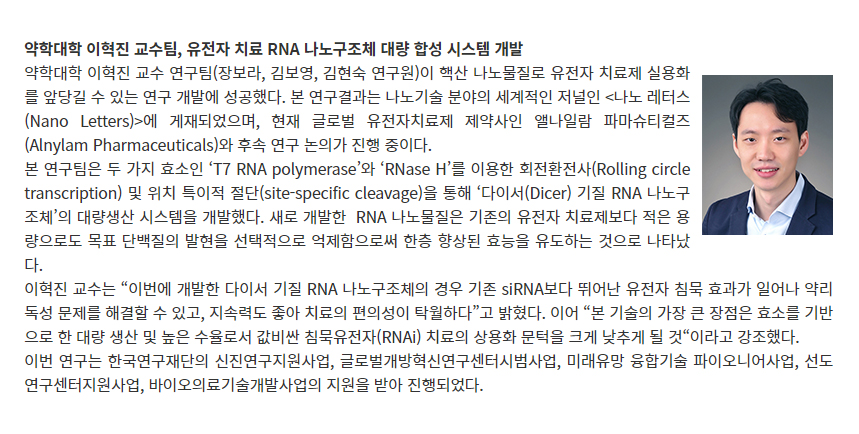 약학대학 이혁진 교수팀, 유전자 치료 RNA 나노구조체 대량 합성 시스템 개발

약학대학 이혁진 교수 연구팀(장보라, 김보영, 김현숙 연구원)이 핵산 나노물질로 유전자 치료제 실용화를 앞당길 수 있는 연구 개발에 성공했다. 본 연구결과는 나노기술 분야의 세계적인 저널인 <나노 레터스(Nano Letters)>에 게재되었으며, 현재 글로벌 유전자치료제 제약사인 앨나일람 파마슈티컬즈(Alnylam Pharmaceuticals)와 후속 연구 논의가 진행 중이다.

본 연구팀은 두 가지 효소인 'T7 RNA polymerase'와 'RNase H'를 이용한 회전환전사(Rolling circle transcription) 및 위치 특이적 절단(site-specific cleavage)을 통해 '다이서(Dicer) 기질 RNA 나노구조체'의 대량생산 시스템을 개발했다. 새로 개발한 RNA 나노물질은 기존의 유전자 치료제보다 적은 용량으로도 목표 단백질의 발현을 선택적으로 억제함으로써 한층 향상된 효능을 유도하는 것으로 나타났다.

이혁진 교수는 "이번에 개발한 다이서 기질 RNA 나노구조체의 경우 기존 siRNA보다 뛰어난 유전자 침묵 효과가 일어나 약리 독성 문제를 해결할 수 있고, 지속력도 좋아 치료의 편의성이 탁월하다"고 밝혔다. 이어 "본 기술의 가장 큰 장점은 효소를 기반으로 한 대량 생산 및 높은 수율로서 값비싼 침묵유전자(RNAi) 치료의 상용화 문턱을 크게 낮추게 될 것"이라고 강조했다.

이번 연구는 한국연구재단의 신진연구지원사업, 글로벌개방혁신연구센터시범사업, 미래유망 융합기술 파이오니어사업, 선도연구센터지원사업, 바이오의료기술개발사업의 지원을 받아 진행되었다.